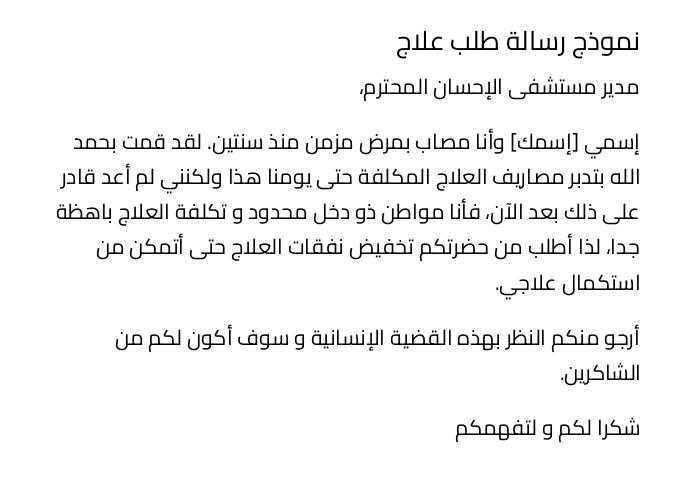 نموذج رسالة طلب علاج

مدير مستشفى الإحسان المحترم،

إسمي [إسمك] وأنا مصاب بمرض مزمن منذ سنتين. لقد قمت بحمد الله بتدبر مصاريف العلاج المكلفة حتى يومنا هذا ولكنني لم أعد قادر على ذلك بعد الآن، فأنا مواطن ذو دخل محدود و تكلفة العلاج باهظة جدا، لذا أطلب من حضرتكم تخفيض نفقات العلاج حتى أتمكن من استكمال علاجي.

أرجو منكم النظر بهذه القضية الإنسانية و سوف أكون لكم من الشاكرين.

شكرا لكم و لتفهمكم